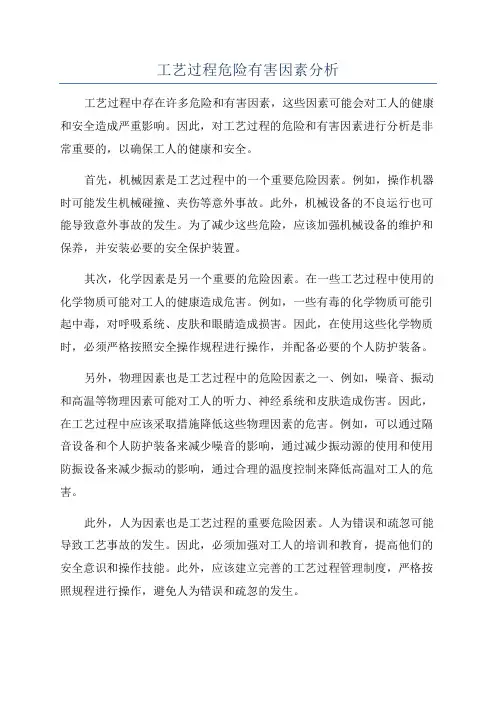 工艺过程危险有害因素分析

工艺过程中存在许多危险和有害因素，这些因素可能会对工人的健康和安全造成严重影响。因此，对工艺过程的危险和有害因素进行分析是非常重要的，以确保工人的健康和安全。

首先，机械因素是工艺过程中的一个重要危险因素。例如，操作机器时可能发生机械碰撞、夹伤等意外事故。此外，机械设备的不良运行也可能导致意外事故的发生。为了减少这些危险，应该加强机械设备的维护和保养，并安装必要的安全保护装置。

其次，化学因素是另一个重要的危险因素。在一些工艺过程中使用的化学物质可能对工人的健康造成危害。例如，一些有毒的化学物质可能引起中毒，对呼吸系统、皮肤和眼睛造成损害。因此，在使用这些化学物质时，必须严格按照安全操作规程进行操作，并配备必要的个人防护装备。

另外，物理因素也是工艺过程中的危险因素之一、例如，噪音、振动和高温等物理因素可能对工人的听力、神经系统和皮肤造成伤害。因此，在工艺过程中应该采取措施降低这些物理因素的危害。例如，可以通过隔音设备和个人防护装备来减少噪音的影响，通过减少振动源的使用和使用防振设备来减少振动的影响，通过合理的温度控制来降低高温对工人的危害。

此外，人为因素也是工艺过程的重要危险因素。人为错误和疏忽可能导致工艺事故的发生。因此，必须加强对工人的培训和教育，提高他们的安全意识和操作技能。此外，应该建立完善的工艺过程管理制度，严格按照规程进行操作，避免人为错误和疏忽的发生。